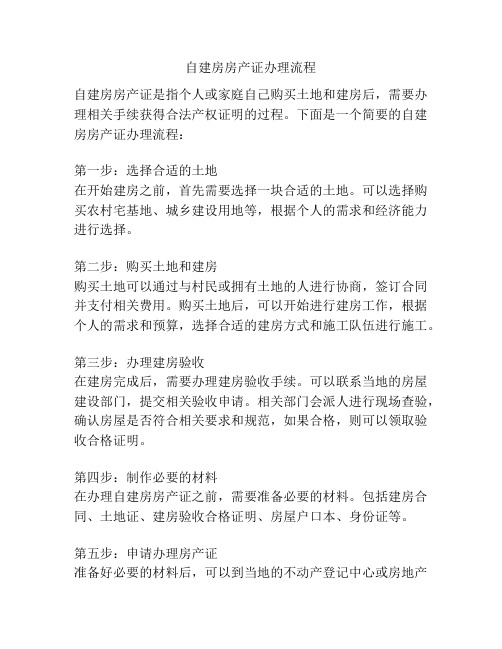 自建房房产证办理流程

自建房房产证是指个人或家庭自己购买土地和建房后，需要办理相关手续获得合法产权证明的过程。下面是一个简要的自建房房产证办理流程：

第一步：选择合适的土地
在开始建房之前，首先需要选择一块合适的土地。可以选择购买农村宅基地、城乡建设用地等，根据个人的需求和经济能力进行选择。

第二步：购买土地和建房
购买土地可以通过与村民或拥有土地的人进行协商，签订合同并支付相关费用。购买土地后，可以开始进行建房工作，根据个人的需求和预算，选择合适的建房方式和施工队伍进行施工。

第三步：办理建房验收
在建房完成后，需要办理建房验收手续。可以联系当地的房屋建设部门，提交相关验收申请。相关部门会派人进行现场查验，确认房屋是否符合相关要求和规范，如果合格，则可以领取验收合格证明。

第四步：制作必要的材料
在办理自建房房产证之前，需要准备必要的材料。包括建房合同、土地证、建房验收合格证明、房屋户口本、身份证等。

第五步：申请办理房产证
准备好必要的材料后，可以到当地的不动产登记中心或房地产